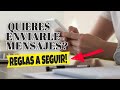 QUIERES ENVIARLE MENSAJES?

REGLAS A SEGUIR!